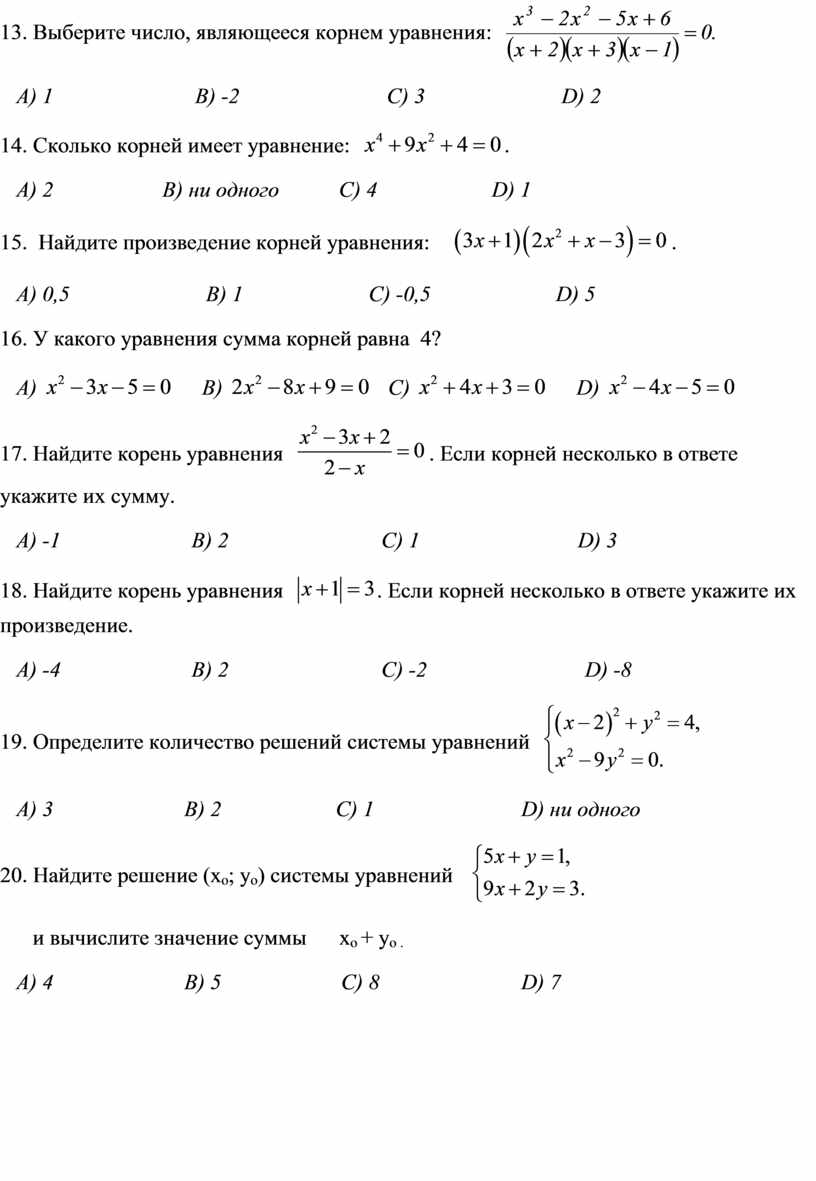 13. Выберите число, являющееся корнем уравнения: $\frac{x^3-2x^2-5x+6}{(x+2)(x+3)(x-1)}=0.$

A) 1 B) -2 C) 3 D) 2

14. Сколько корней имеет уравнение: $x^4+9x^2+4=0$.

A) 2 B) ни одного C) 4 D) 1

15. Найдите произведение корней уравнения: $(3x+1)(2x^2+x-3)=0$.

A) 0,5 B) 1 C) -0,5 D) 5

16. У какого уравнения сумма корней равна 4?

A) $x^2-3x-5=0$ B) $2x^2-8x+9=0$ C) $x^2+4x+3=0$ D) $x^2-4x-5=0$

17. Найдите корень уравнения $\frac{x^2-3x+2}{2-x}=0$. Если корней несколько в ответе укажите их сумму.

A) -1 B) 2 C) 1 D) 3

18. Найдите корень уравнения $|x+1|=3$. Если корней несколько в ответе укажите их произведение.

A) -4 B) 2 C) -2 D) -8

19. Определите количество решений системы уравнений $\begin{cases}(x-2)^2+y^2=4,\\x^2-9y^2=0.\end{cases}$

A) 3 B) 2 C) 1 D) ни одного

20. Найдите решение ($x_o$; $y_o$) системы уравнений $\begin{cases}5x+y=1,\\9x+2y=3.\end{cases}$

и вычислите значение суммы $x_o+y_o$.

A) 4 B) 5 C) 8 D) 7